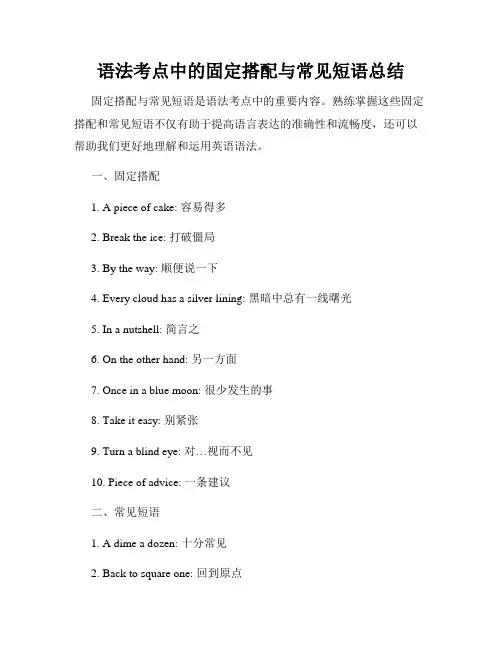 语法考点中的固定搭配与常见短语总结

固定搭配与常见短语是语法考点中的重要内容。熟练掌握这些固定搭配和常见短语不仅有助于提高语言表达的准确性和流畅度，还可以帮助我们更好地理解和运用英语语法。

一、固定搭配

1. A piece of cake: 容易得多

2. Break the ice: 打破僵局

3. By the way: 顺便说一下

4. Every cloud has a silver lining: 黑暗中总有一线曙光

5. In a nutshell: 简言之

6. On the other hand: 另一方面

7. Once in a blue moon: 很少发生的事

8. Take it easy: 别紧张

9. Turn a blind eye: 对…视而不见

10. Piece of advice: 一条建议

二、常见短语

1. A dime a dozen: 十分常见

2. Back to square one: 回到原点